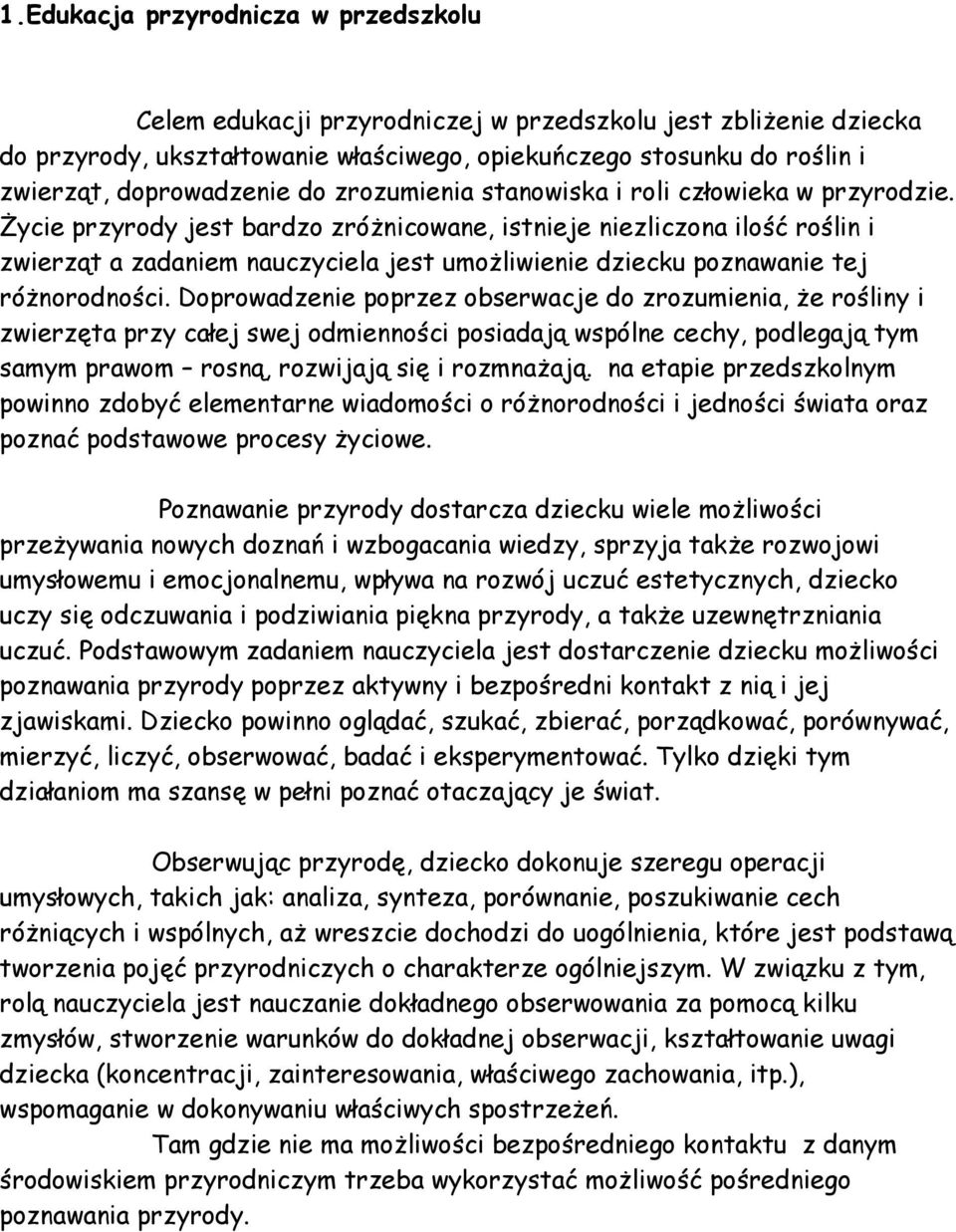 1.Edukacja przyrodnicza w przedszkolu

Celem edukacji przyrodniczej w przedszkolu jest zbliżenie dziecka do przyrody, ukształtowanie właściwego, opiekuńczego stosunku do roślin i zwierząt, doprowadzenie do zrozumienia stanowiska i roli człowieka w przyrodzie. Życie przyrody jest bardzo zróżnicowane, istnieje niezliczona ilość roślin i zwierząt a zadaniem nauczyciela jest umożliwienie dziecku poznawanie tej różnorodności. Doprowadzenie poprzez obserwacje do zrozumienia, że rośliny i zwierzęta przy całej swej odmienności posiadają wspólne cechy, podlegają tym samym prawom – rosną, rozwijają się i rozmnażają. na etapie przedszkolnym powinno zdobyć elementarne wiadomości o różnorodności i jedności świata oraz poznać podstawowe procesy życiowe.

Poznawanie przyrody dostarcza dziecku wiele możliwości przeżywania nowych doznań i wzbogacania wiedzy, sprzyja także rozwojowi umysłowemu i emocjonalnemu, wpływa na rozwój uczuć estetycznych, dziecko uczy się odczuwania i podziwiania piękna przyrody, a także uzewnętrzniania uczuć. Podstawowym zadaniem nauczyciela jest dostarczenie dziecku możliwości poznawania przyrody poprzez aktywny i bezpośredni kontakt z nią i jej zjawiskami. Dziecko powinno oglądać, szukać, zbierać, porządkować, porównywać, mierzyć, liczyć, obserwować, badać i eksperymentować. Tylko dzięki tym działaniom ma szansę w pełni poznać otaczający je świat.

Obserwując przyrodę, dziecko dokonuje szeregu operacji umysłowych, takich jak: analiza, synteza, porównanie, poszukiwanie cech różniących i wspólnych, aż wreszcie dochodzi do uogólnienia, które jest podstawą tworzenia pojęć przyrodniczych o charakterze ogólniejszym. W związku z tym, rolą nauczyciela jest nauczanie dokładnego obserwowania za pomocą kilku zmysłów, stworzenie warunków do dokładnej obserwacji, kształtowanie uwagi dziecka (koncentracji, zainteresowania, właściwego zachowania, itp.), wspomaganie w dokonywaniu właściwych spostrzeżeń.

Tam gdzie nie ma możliwości bezpośredniego kontaktu z danym środowiskiem przyrodniczym trzeba wykorzystać możliwość pośredniego poznawania przyrody.